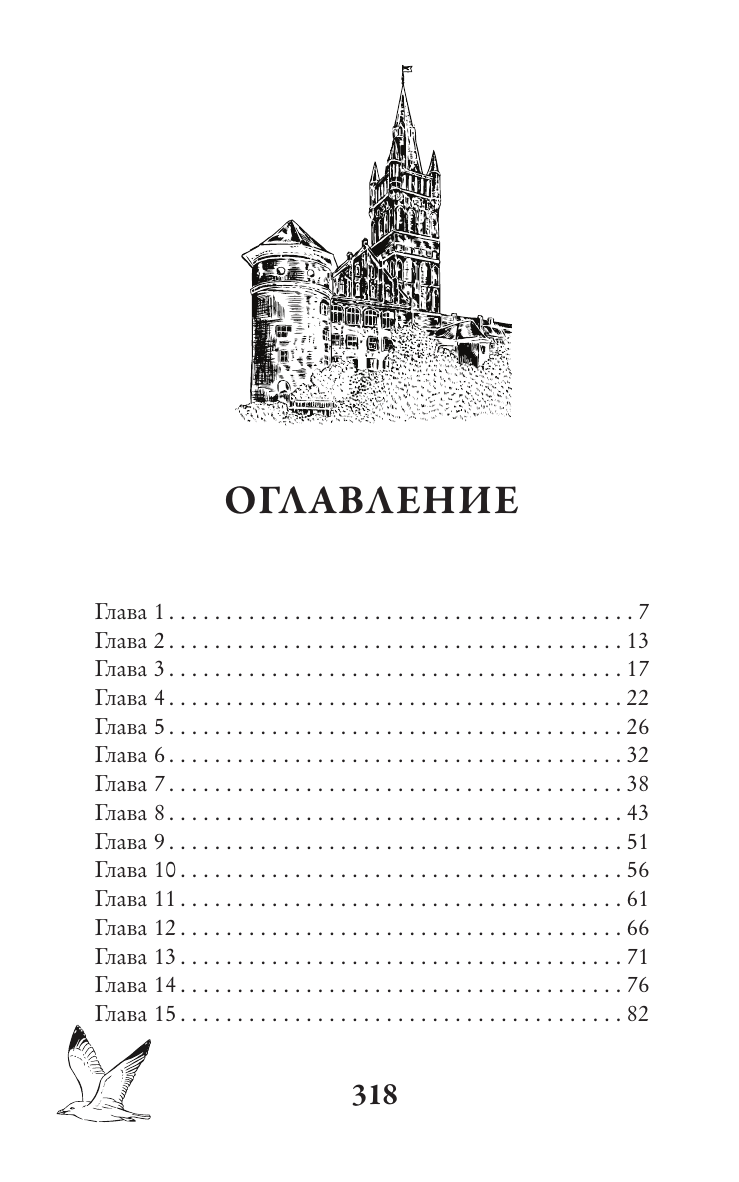 ОГЛАВЛЕНИЕ

Глава 1 . . . . . . . . . . . . . . . . . . . . . . . . . . . . . . . . . . . . . . . . . 7
Глава 2 . . . . . . . . . . . . . . . . . . . . . . . . . . . . . . . . . . . . . . . . 13
Глава 3 . . . . . . . . . . . . . . . . . . . . . . . . . . . . . . . . . . . . . . . . 17
Глава 4 . . . . . . . . . . . . . . . . . . . . . . . . . . . . . . . . . . . . . . . . 22
Глава 5 . . . . . . . . . . . . . . . . . . . . . . . . . . . . . . . . . . . . . . . . 26
Глава 6 . . . . . . . . . . . . . . . . . . . . . . . . . . . . . . . . . . . . . . . . 32
Глава 7 . . . . . . . . . . . . . . . . . . . . . . . . . . . . . . . . . . . . . . . . 38
Глава 8 . . . . . . . . . . . . . . . . . . . . . . . . . . . . . . . . . . . . . . . . 43
Глава 9 . . . . . . . . . . . . . . . . . . . . . . . . . . . . . . . . . . . . . . . . 51
Глава 10 . . . . . . . . . . . . . . . . . . . . . . . . . . . . . . . . . . . . . . . 56
Глава 11 . . . . . . . . . . . . . . . . . . . . . . . . . . . . . . . . . . . . . . . 61
Глава 12 . . . . . . . . . . . . . . . . . . . . . . . . . . . . . . . . . . . . . . . 66
Глава 13 . . . . . . . . . . . . . . . . . . . . . . . . . . . . . . . . . . . . . . . 71
Глава 14 . . . . . . . . . . . . . . . . . . . . . . . . . . . . . . . . . . . . . . . 76
Глава 15 . . . . . . . . . . . . . . . . . . . . . . . . . . . . . . . . . . . . . . . 82

318